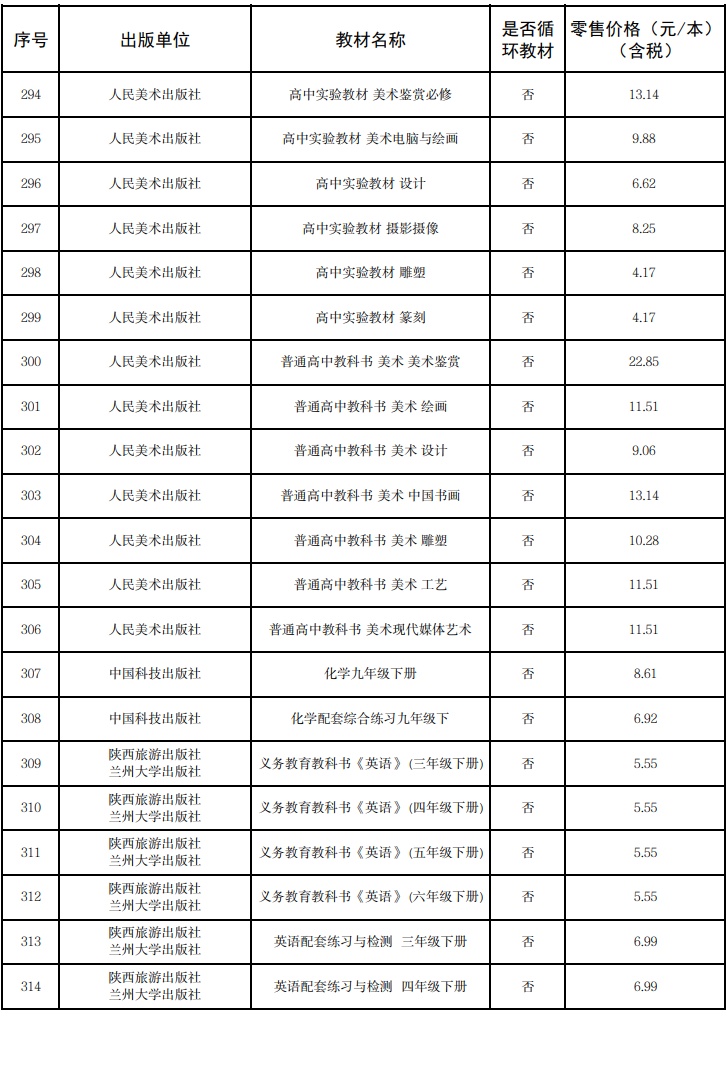 | 序号 | 出版单位 | 教材名称 | 是否循环教材 | 零售价格（元/本）（含税） |
|---|---|---|---|---|
| 294 | 人民美术出版社 | 高中实验教材 美术鉴赏必修 | 否 | 13.14 |
| 295 | 人民美术出版社 | 高中实验教材 美术电脑与绘画 | 否 | 9.88 |
| 296 | 人民美术出版社 | 高中实验教材 设计 | 否 | 6.62 |
| 297 | 人民美术出版社 | 高中实验教材 摄影摄像 | 否 | 8.25 |
| 298 | 人民美术出版社 | 高中实验教材 雕塑 | 否 | 4.17 |
| 299 | 人民美术出版社 | 高中实验教材 篆刻 | 否 | 4.17 |
| 300 | 人民美术出版社 | 普通高中教科书 美术 美术鉴赏 | 否 | 22.85 |
| 301 | 人民美术出版社 | 普通高中教科书 美术 绘画 | 否 | 11.51 |
| 302 | 人民美术出版社 | 普通高中教科书 美术 设计 | 否 | 9.06 |
| 303 | 人民美术出版社 | 普通高中教科书 美术 中国书画 | 否 | 13.14 |
| 304 | 人民美术出版社 | 普通高中教科书 美术 雕塑 | 否 | 10.28 |
| 305 | 人民美术出版社 | 普通高中教科书 美术 工艺 | 否 | 11.51 |
| 306 | 人民美术出版社 | 普通高中教科书 美术现代媒体艺术 | 否 | 11.51 |
| 307 | 中国科技出版社 | 化学九年级下册 | 否 | 8.61 |
| 308 | 中国科技出版社 | 化学配套综合练习九年级下 | 否 | 6.92 |
| 309 | 陕西旅游出版社 兰州大学出版社 | 义务教育教科书《英语》（三年级下册） | 否 | 5.55 |
| 310 | 陕西旅游出版社 兰州大学出版社 | 义务教育教科书《英语》（四年级下册） | 否 | 5.55 |
| 311 | 陕西旅游出版社 兰州大学出版社 | 义务教育教科书《英语》（五年级下册） | 否 | 5.55 |
| 312 | 陕西旅游出版社 兰州大学出版社 | 义务教育教科书《英语》（六年级下册） | 否 | 5.55 |
| 313 | 陕西旅游出版社 兰州大学出版社 | 英语配套练习与检测 三年级下册 | 否 | 6.99 |
| 314 | 陕西旅游出版社 兰州大学出版社 | 英语配套练习与检测 四年级下册 | 否 | 6.99 |